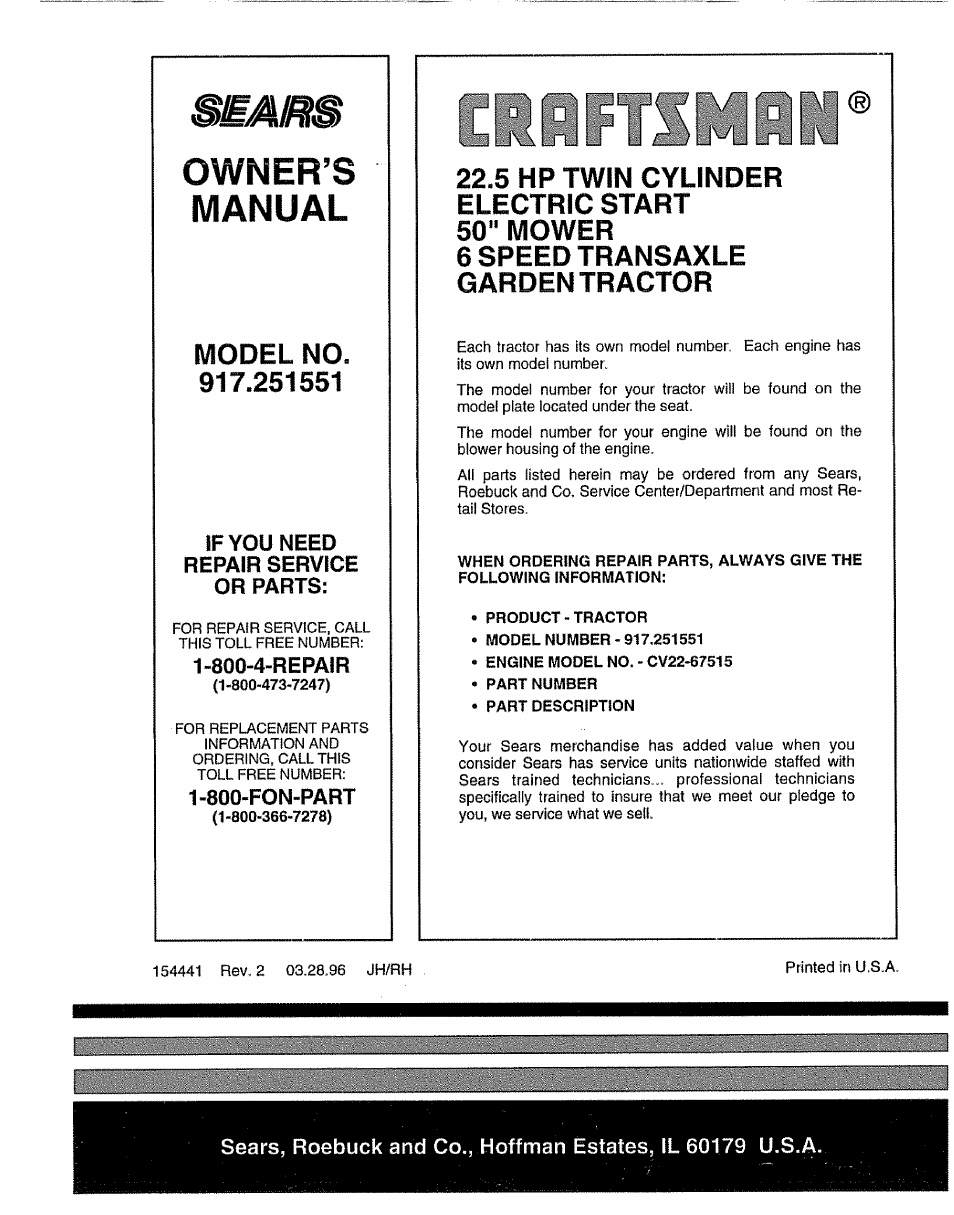 SEARS

OWNER'S MANUAL

MODEL NO. 917.251551

IF YOU NEED REPAIR SERVICE OR PARTS:

FOR REPAIR SERVICE, CALL THIS TOLL FREE NUMBER:

1-800-4-REPAIR
(1-800-473-7247)

FOR REPLACEMENT PARTS INFORMATION AND ORDERING, CALL THIS TOLL FREE NUMBER:

1-800-FON-PART
(1-800-366-7278)

CRAFTSMAN ®

22.5 HP TWIN CYLINDER
ELECTRIC START
50" MOWER
6 SPEED TRANSAXLE
GARDEN TRACTOR

Each tractor has its own model number. Each engine has its own model number.

The model number for your tractor will be found on the model plate located under the seat.

The model number for your engine will be found on the blower housing of the engine.

All parts listed herein may be ordered from any Sears, Roebuck and Co. Service Center/Department and most Retail Stores.

WHEN ORDERING REPAIR PARTS, ALWAYS GIVE THE FOLLOWING INFORMATION:

• PRODUCT - TRACTOR
• MODEL NUMBER - 917.251551
• ENGINE MODEL NO. - CV22-67515
• PART NUMBER
• PART DESCRIPTION

Your Sears merchandise has added value when you consider Sears has service units nationwide staffed with Sears trained technicians... professional technicians specifically trained to insure that we meet our pledge to you, we service what we sell.

154441 Rev. 2 03.28.96 JH/RH

Printed in U.S.A.

Sears, Roebuck and Co., Hoffman Estates, IL 60179 U.S.A.